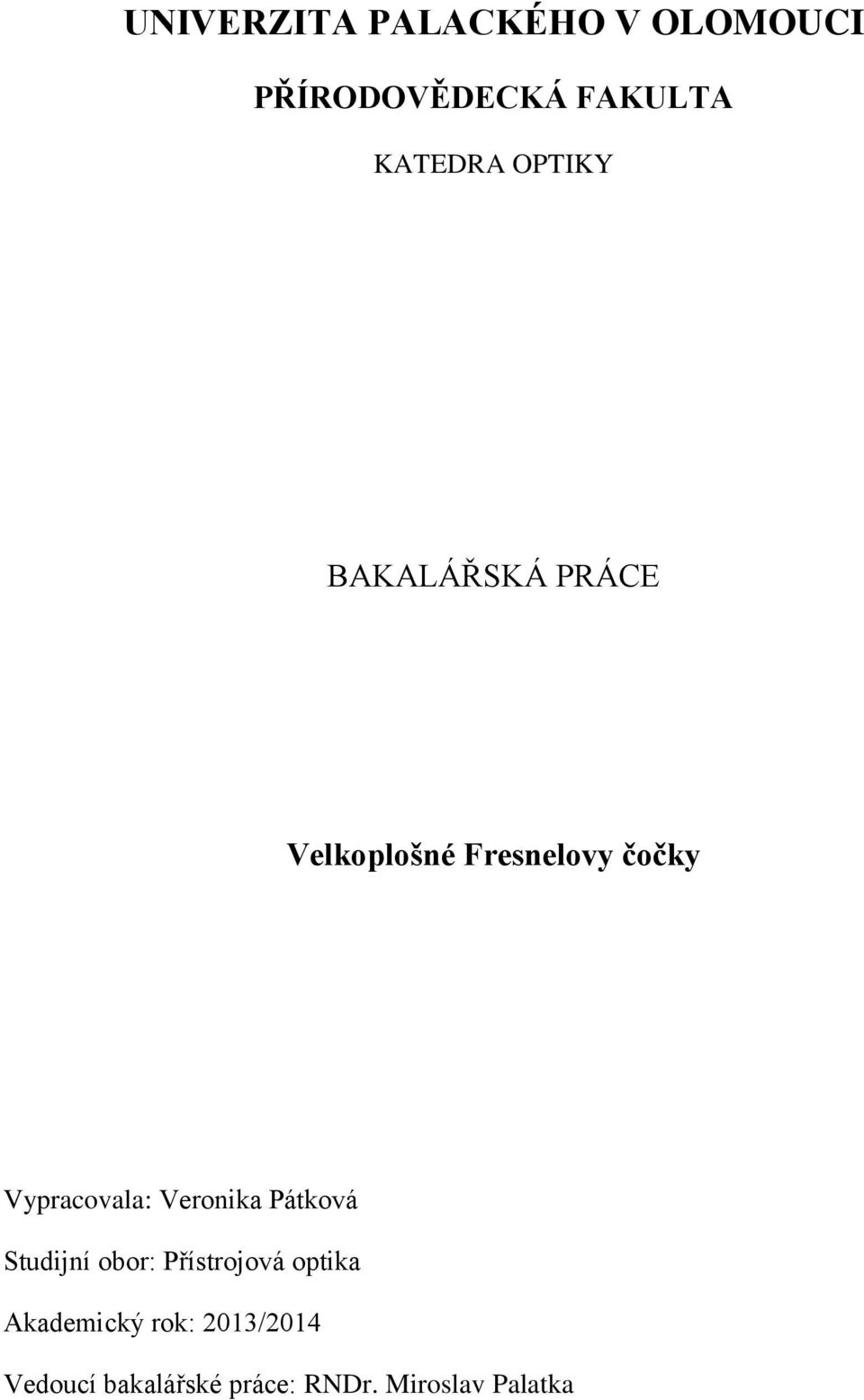 UNIVERZITA PALACKÉHO V OLOMOUCI

PŘÍRODOVĚDECKÁ FAKULTA

KATEDRA OPTIKY

BAKALÁŘSKÁ PRÁCE

Velkoplošné Fresnelovy čočky

Vypracovala: Veronika Pátková

Studijní obor: Přístrojová optika

Akademický rok: 2013/2014

Vedoucí bakalářské práce: RNDr. Miroslav Palatka